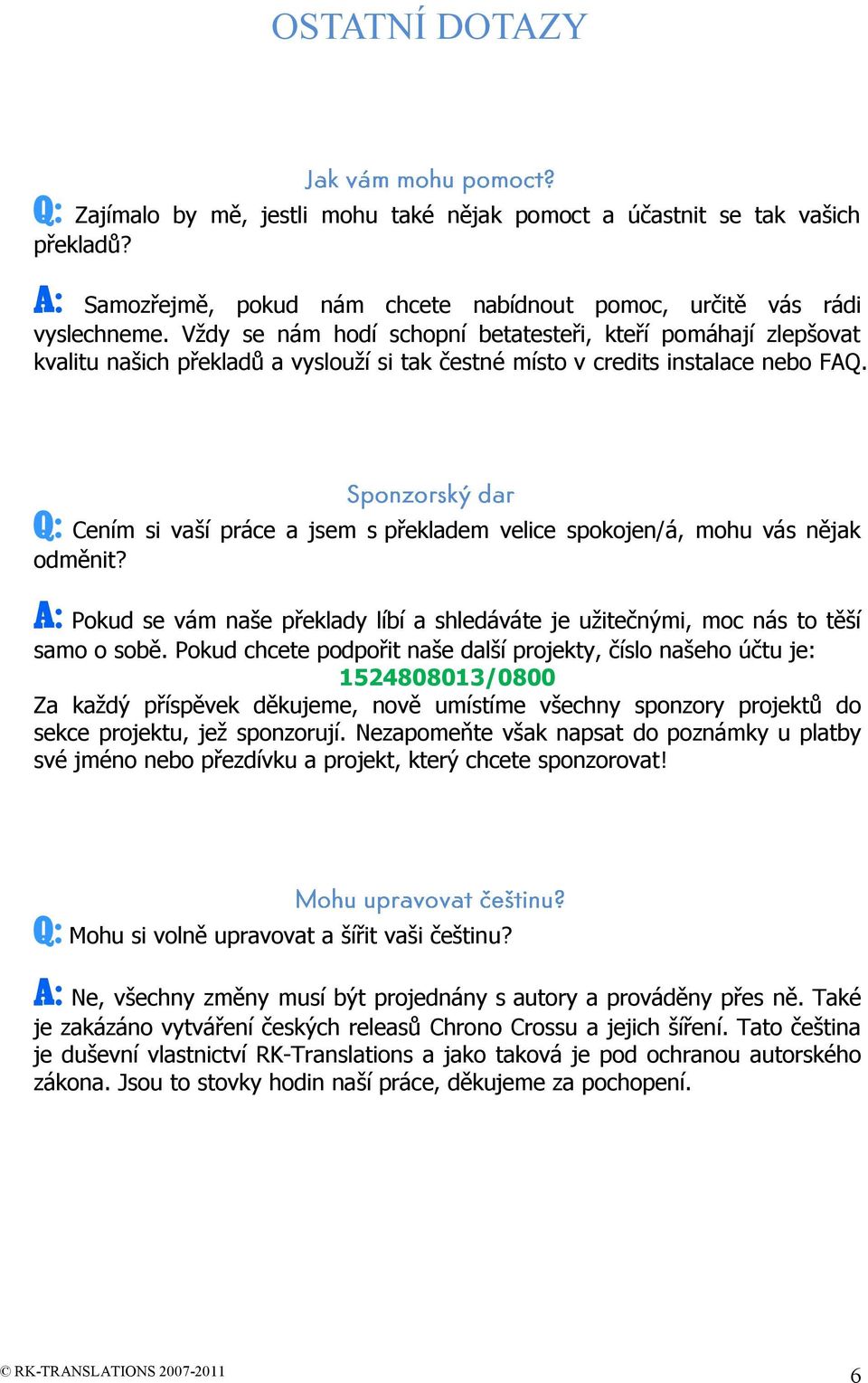 OSTATNÍ DOTAZY

Jak vám mohu pomoct?

Q: Zajímalo by mě, jestli mohu také nějak pomoct a účastnit se tak vašich překladů?

A: Samozřejmě, pokud nám chcete nabídnout pomoc, určitě vás rádi vyslechneme. Vždy se nám hodí schopní betatesteři, kteří pomáhají zlepšovat kvalitu našich překladů a vyslouží si tak čestné místo v credits instalace nebo FAQ.

Sponzorský dar

Q: Cením si vaší práce a jsem s překladem velice spokojen/á, mohu vás nějak odměnit?

A: Pokud se vám naše překlady líbí a shledáváte je užitečnými, moc nás to těší samo o sobě. Pokud chcete podpořit naše další projekty, číslo našeho účtu je:
1524808013/0800
Za každý příspěvek děkujeme, nově umístíme všechny sponzory projektů do sekce projektu, jež sponzorují. Nezapomeňte však napsat do poznámky u platby své jméno nebo přezdívku a projekt, který chcete sponzorovat!

Mohu upravovat češtinu?

Q: Mohu si volně upravovat a šířit vaši češtinu?

A: Ne, všechny změny musí být projednány s autory a prováděny přes ně. Také je zakázáno vytváření českých releasů Chrono Crossu a jejich šíření. Tato čeština je duševní vlastnictví RK-Translations a jako taková je pod ochranou autorského zákona. Jsou to stovky hodin naší práce, děkujeme za pochopení.

© RK-TRANSLATIONS 2007-2011
6